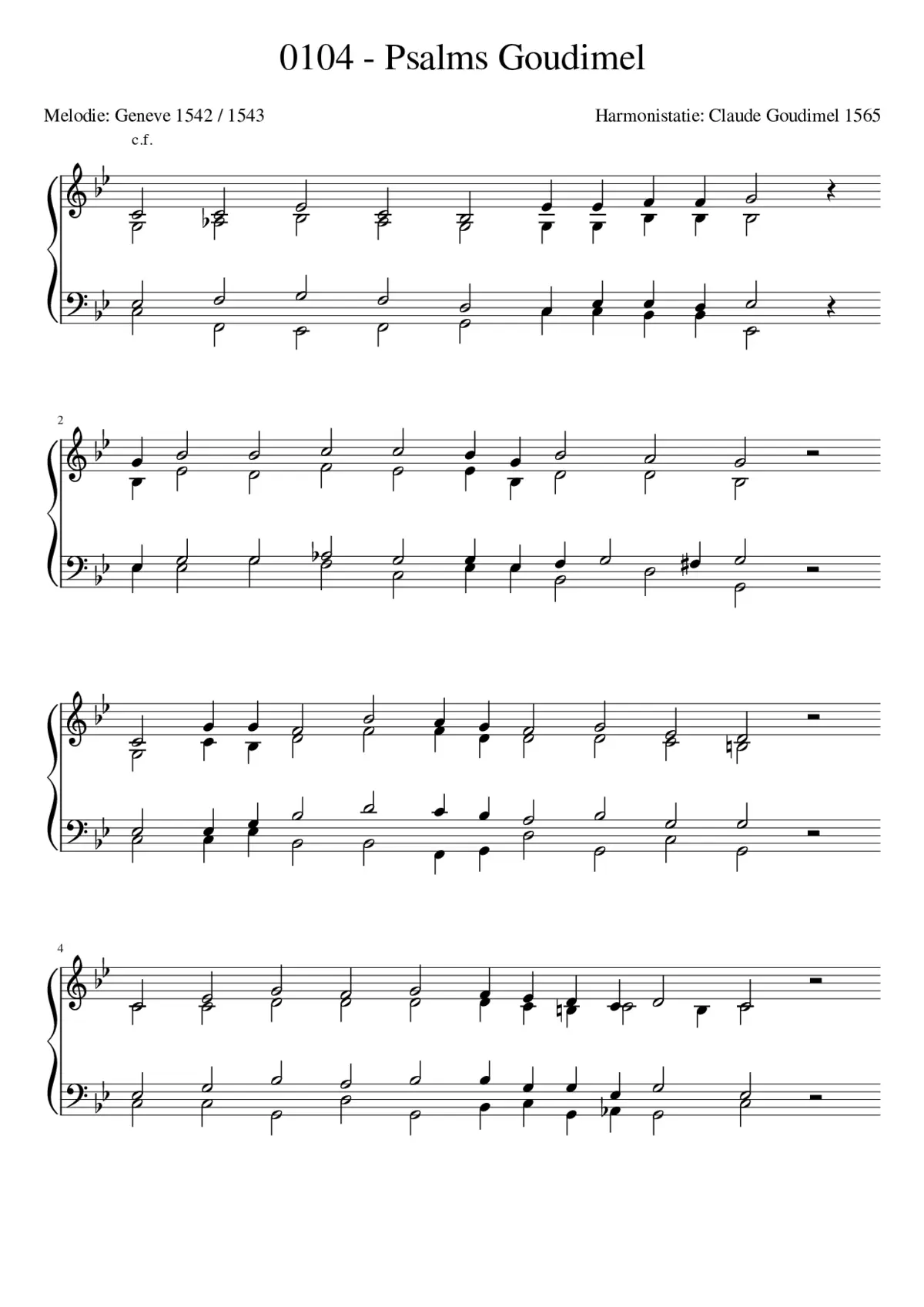 0104 - Psalms Goudimel

Melodie: Geneve 1542 / 1543

Harmonistatie: Claude Goudimel 1565

c.f.

2

4